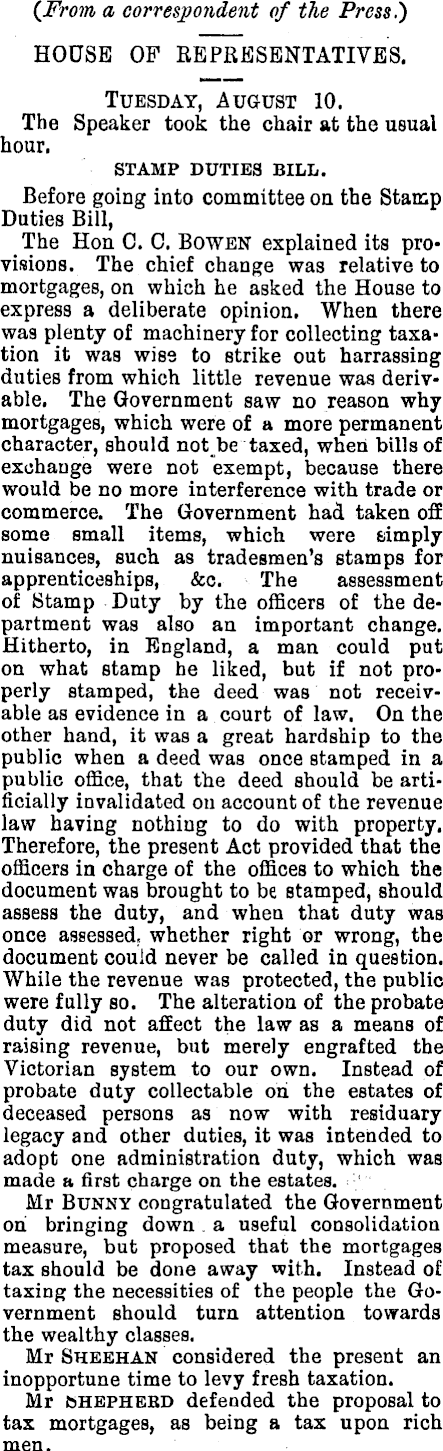 (From a correspondent of the Press.)

HOUSE OF REPRESENTATIVES.

TUESDAY, AUGUST 10.

The Speaker took the chair at the usual hour.

STAMP DUTIES BILL.

Before going into committee on the Stamp Duties Bill,

The Hon C. C. BOWEN explained its provisions. The chief change was relative to mortgages, on which he asked the House to express a deliberate opinion. When there was plenty of machinery for collecting taxation it was wise to strike out harrassing duties from which little revenue was derivable. The Government saw no reason why mortgages, which were of a more permanent character, should not be taxed, when bills of exchange were not exempt, because there would be no more interference with trade or commerce. The Government had taken off some small items, which were simply nuisances, such as tradesmen's stamps for apprenticeships, &c. The assessment of Stamp Duty by the officers of the department was also an important change. Hitherto, in England, a man could put on what stamp he liked, but if not properly stamped, the deed was not receivable as evidence in a court of law. On the other hand, it was a great hardship to the public when a deed was once stamped in a public office, that the deed should be artificially invalidated on account of the revenue law having nothing to do with property. Therefore, the present Act provided that the officers in charge of the offices to which the document was brought to be stamped, should assess the duty, and when that duty was once assessed, whether right or wrong, the document could never be called in question. While the revenue was protected, the public were fully so. The alteration of the probate duty did not affect the law as a means of raising revenue, but merely engrafted the Victorian system to our own. Instead of probate duty collectable on the estates of deceased persons as now with residuary legacy and other duties, it was intended to adopt one administration duty, which was made a first charge on the estates.

Mr BUNNY congratulated the Government on bringing down a useful consolidation measure, but proposed that the mortgages tax should be done away with. Instead of taxing the necessities of the people the Government should turn attention towards the wealthy classes.

Mr SHEEHAN considered the present an inopportune time to levy fresh taxation.

Mr SHEPHERD defended the proposal to tax mortgages, as being a tax upon rich men.